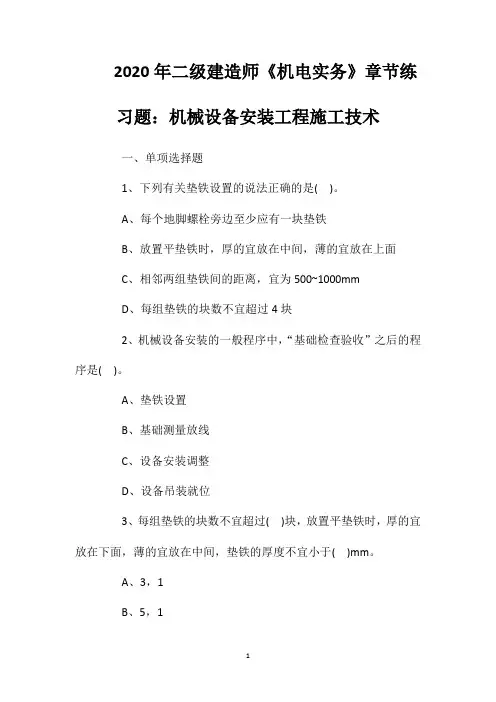 2020年二级建造师《机电实务》章节练习题：机械设备安装工程施工技术

一、单项选择题

1、下列有关垫铁设置的说法正确的是( )。

A、每个地脚螺栓旁边至少应有一块垫铁

B、放置平垫铁时，厚的宜放在中间，薄的宜放在上面

C、相邻两组垫铁间的距离，宜为500~1000mm

D、每组垫铁的块数不宜超过4块

2、机械设备安装的一般程序中，“基础检查验收”之后的程序是( )。

A、垫铁设置

B、基础测量放线

C、设备安装调整

D、设备吊装就位

3、每组垫铁的块数不宜超过( )块，放置平垫铁时，厚的宜放在下面，薄的宜放在中间，垫铁的厚度不宜小于( )mm。

A、3，1

B、5，1

1